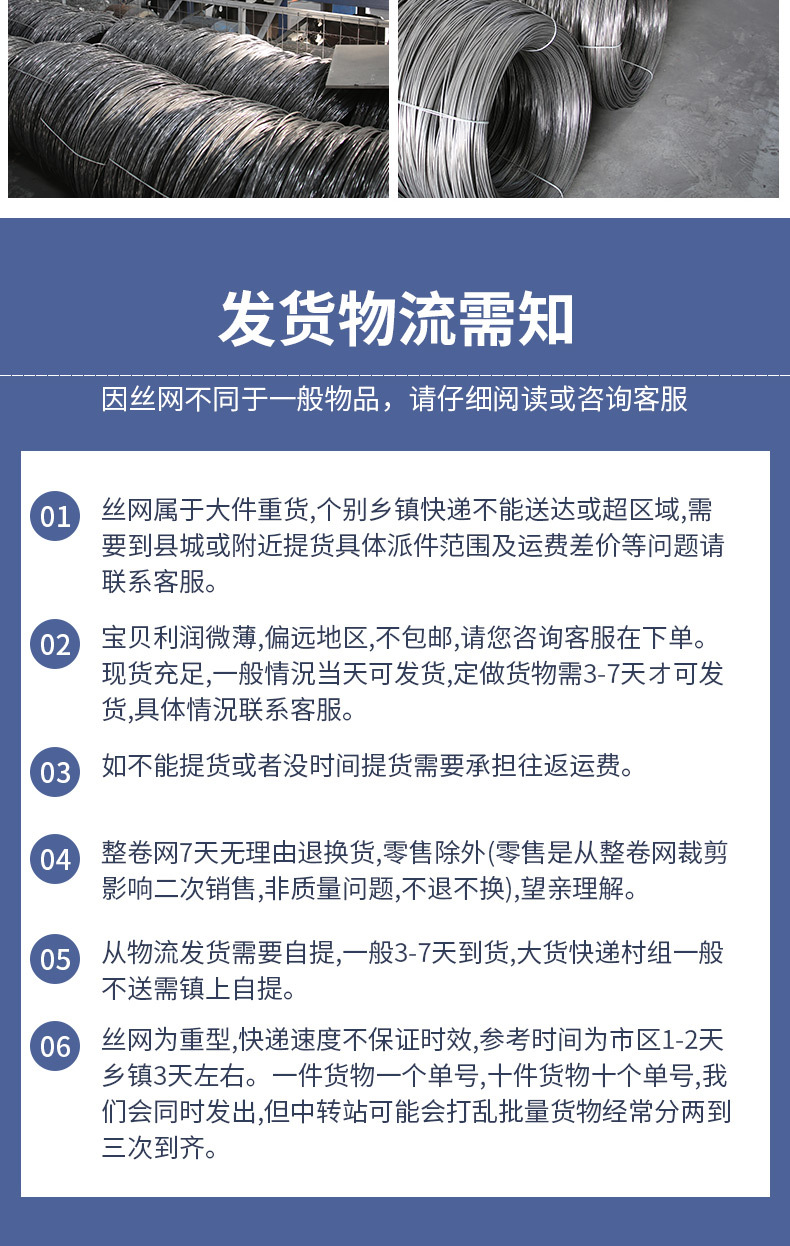 发货物流需知

因丝网不同于一般物品，请仔细阅读或咨询客服

01 丝网属于大件重货,个别乡镇快递不能送达或超区域,需要到县城或附近提货具体派件范围及运费差价等问题请联系客服。

02 宝贝利润微薄,偏远地区,不包邮,请您咨询客服在下单。现货充足,一般情况当天可发货,定做货物需3-7天才可发货,具体情况联系客服。

03 如不能提货或者没时间提货需要承担往返运费。

04 整卷网7天无理由退换货,零售除外(零售是从整卷网裁剪影响二次销售,非质量问题,不退不换),望亲理解。

05 从物流发货需要自提,一般3-7天到货,大货快递村组一般不送需镇上自提。

06 丝网为重型,快递速度不保证时效,参考时间为市区1-2天乡镇3天左右。一件货物一个单号,十件货物十个单号,我们会同时发出,但中转站可能会打乱批量货物经常分两到三次到齐。